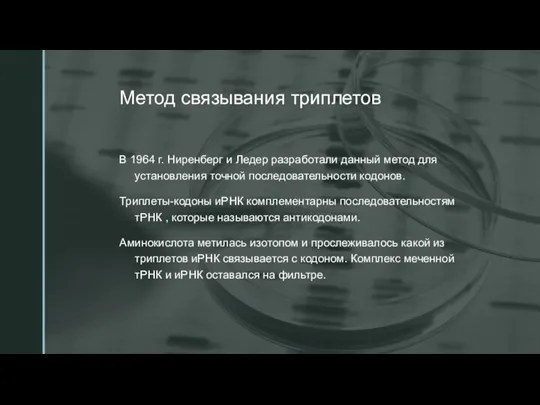 Метод связывания триплетов

В 1964 г. Ниренберг и Ледер разработали данный метод для установления точной последовательности кодонов.

Триплеты-кодоны иРНК комплементарны последовательностям тРНК , которые называются антикодонами.

Аминокислота метилась изотопом и прослеживалось какой из триплетов иРНК связывается с кодоном. Комплекс меченной тРНК и иРНК оставался на фильтре.